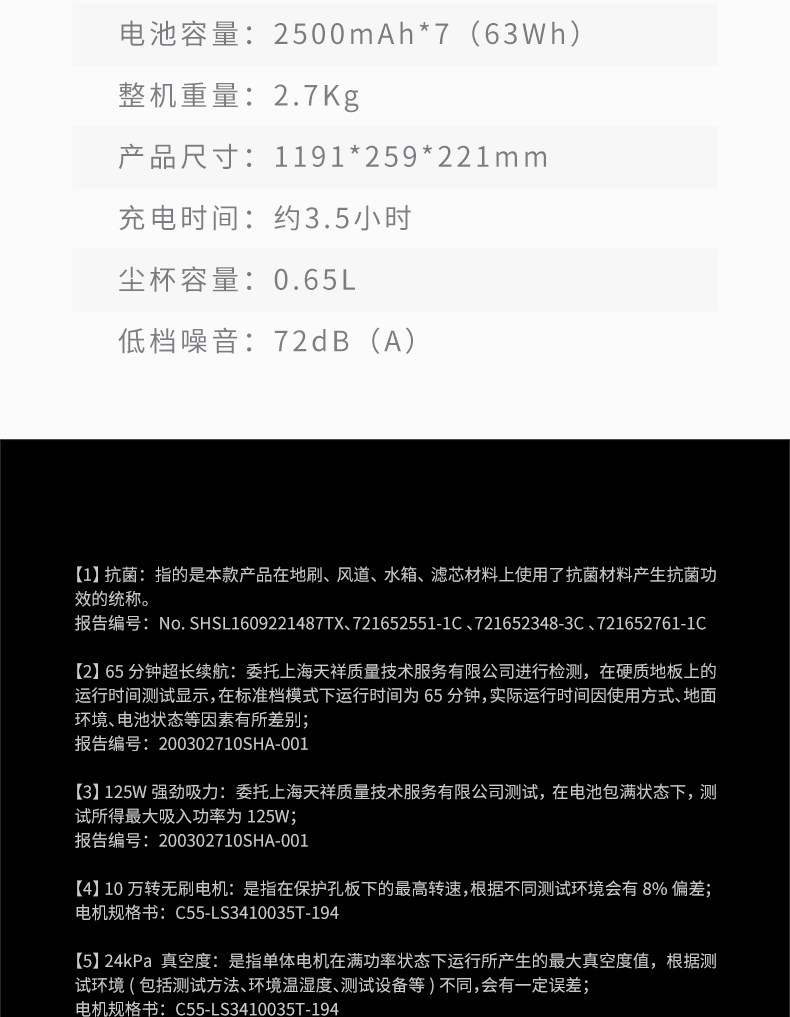 电池容量：2500mAh*7（63Wh）

整机重量：2.7Kg

产品尺寸：1191*259*221mm

充电时间：约3.5小时

尘杯容量：0.65L

低档噪音：72dB（A）

【1】抗菌：指的是本款产品在地刷、风道、水箱、滤芯材料上使用了抗菌材料产生抗菌功效的统称。
报告编号：No. SHSL1609221487TX、721652551-1C、721652348-3C、721652761-1C

【2】65 分钟超长续航：委托上海天祥质量技术服务有限公司进行检测，在硬质地板上的运行时间测试显示，在标准档模式下运行时间为 65 分钟，实际运行时间因使用方式、地面环境、电池状态等因素有所差别；
报告编号：200302710SHA-001

【3】125W 强劲吸力：委托上海天祥质量技术服务有限公司测试，在电池包满状态下，测试所得最大吸入功率为 125W；
报告编号：200302710SHA-001

【4】10 万转无刷电机：是指在保护孔板下的最高转速，根据不同测试环境会有 8% 偏差；
电机规格书：C55-LS3410035T-194

【5】24kPa 真空度：是指单体电机在满功率状态下运行所产生的最大真空度值，根据测试环境（包括测试方法、环境温湿度、测试设备等）不同，会有一定误差；
电机规格书：C55-LS3410035T-194